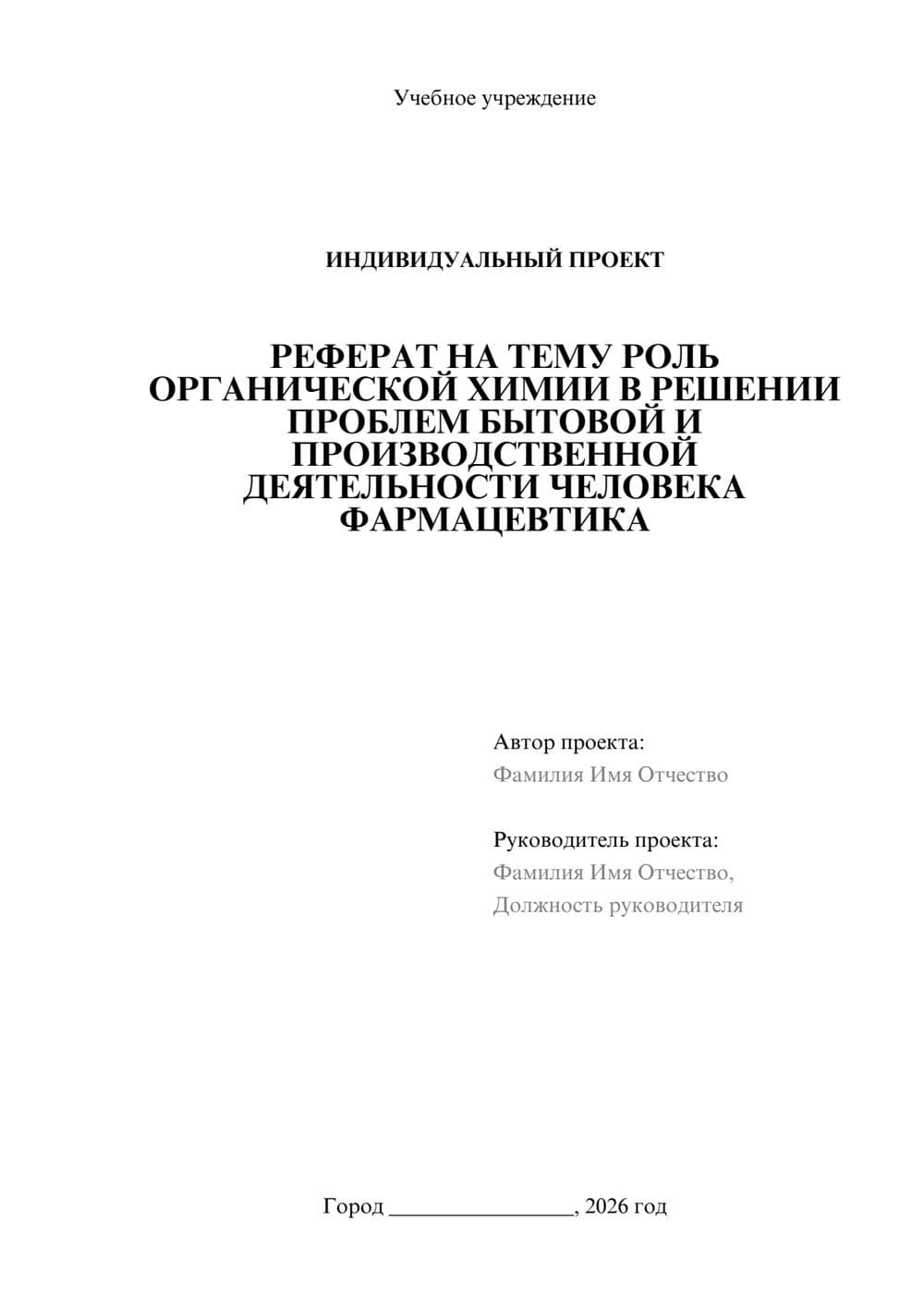 Учебное учреждение

ИНДИВИДУАЛЬНЫЙ ПРОЕКТ

РЕФЕРАТ НА ТЕМУ РОЛЬ ОРГАНИЧЕСКОЙ ХИМИИ В РЕШЕНИИ ПРОБЛЕМ БЫТОВОЙ И ПРОИЗВОДСТВЕННОЙ ДЕЯТЕЛЬНОСТИ ЧЕЛОВЕКА ФАРМАЦЕВТИКА

Автор проекта:
Фамилия Имя Отчество

Руководитель проекта:
Фамилия Имя Отчество,
Должность руководителя

Город ________________, 2026 год